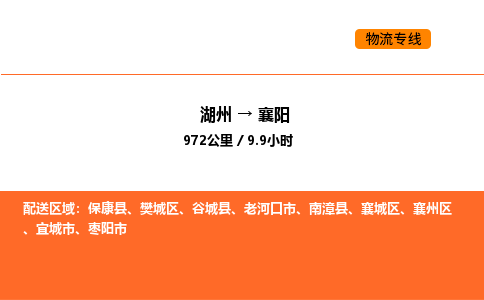 物流专线

湖州 → 襄阳
972公里 / 9.9小时

配送区域：保康县、樊城区、谷城县、老河口市、南漳县、襄城区、襄州区、宜城市、枣阳市